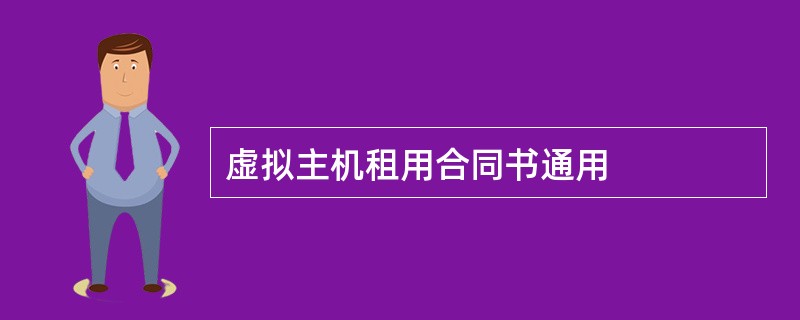 虚拟主机租用合同书通用